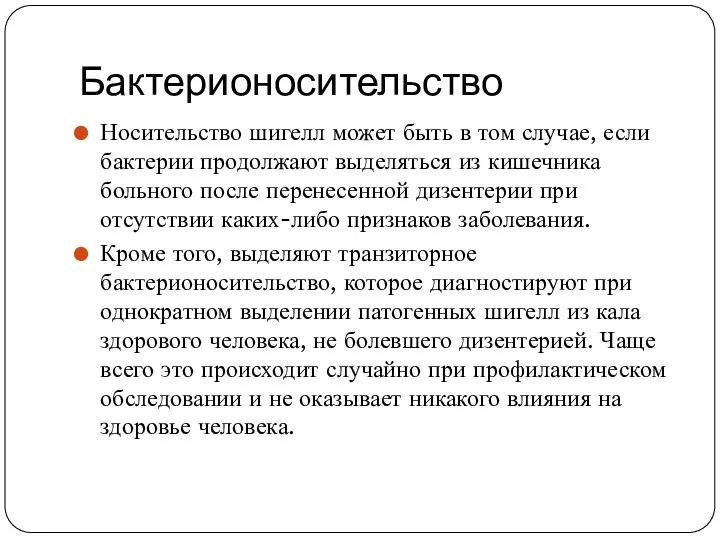 Бактерионосительство

Носительство шигелл может быть в том случае, если бактерии продолжают выделяться из кишечника больного после перенесенной дизентерии при отсутствии каких-либо признаков заболевания.

Кроме того, выделяют транзиторное бактерионосительство, которое диагностируют при однократном выделении патогенных шигелл из кала здорового человека, не болевшего дизентерией. Чаще всего это происходит случайно при профилактическом обследовании и не оказывает никакого влияния на здоровье человека.